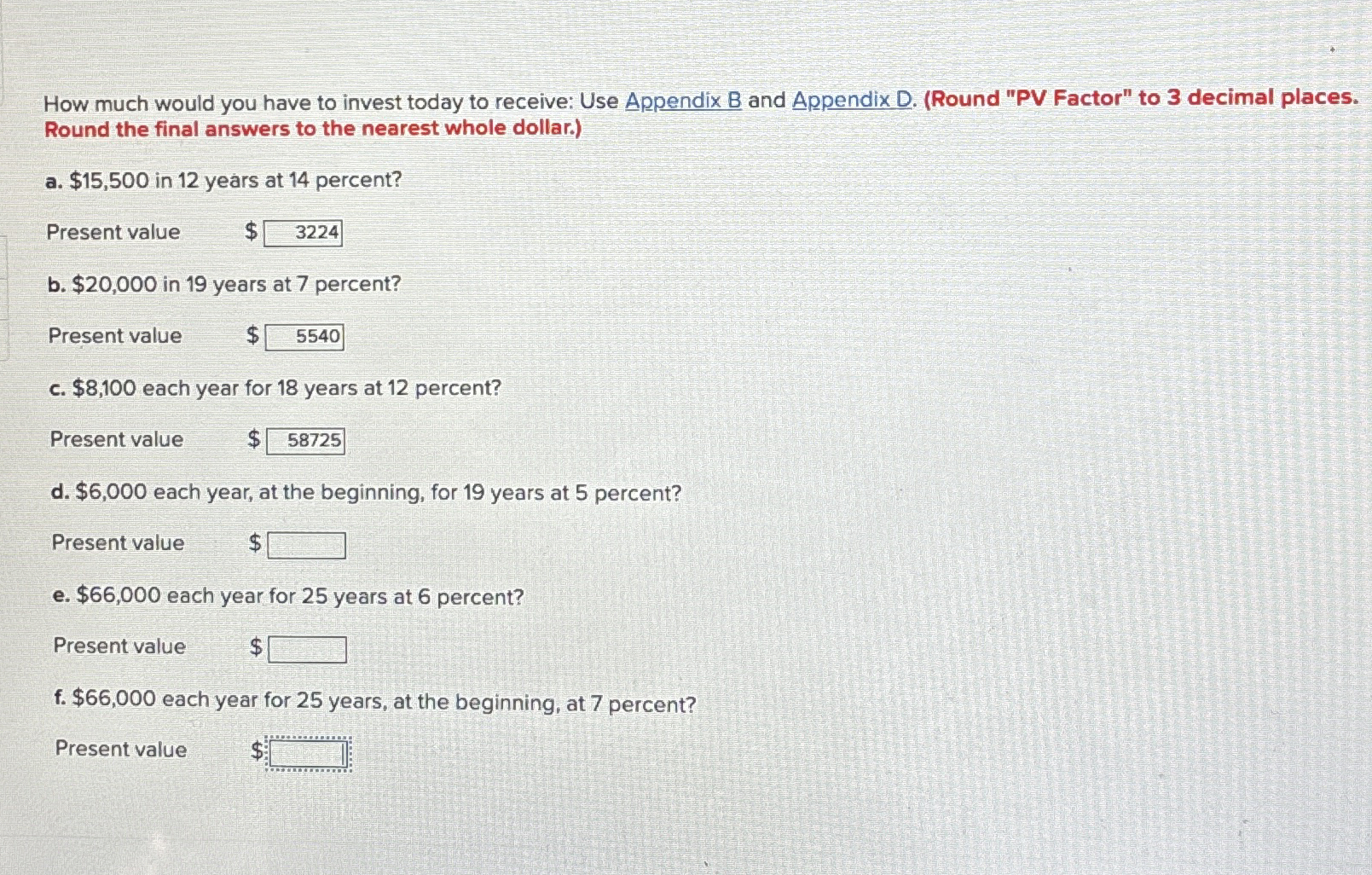 How much would you have to invest today to receive: Use Appendix B and Appendix D. (Round "PV Factor" to 3 decimal places. Round the final answers to the nearest whole dollar.)

a. $15,500 in 12 years at 14 percent?

Present value $ 3224

b. $20,000 in 19 years at 7 percent?

Present value $ 5540

c. $8,100 each year for 18 years at 12 percent?

Present value $ 58725

d. $6,000 each year, at the beginning, for 19 years at 5 percent?

Present value $ ____

e. $66,000 each year for 25 years at 6 percent?

Present value $ ____

f. $66,000 each year for 25 years, at the beginning, at 7 percent?

Present value $ ____